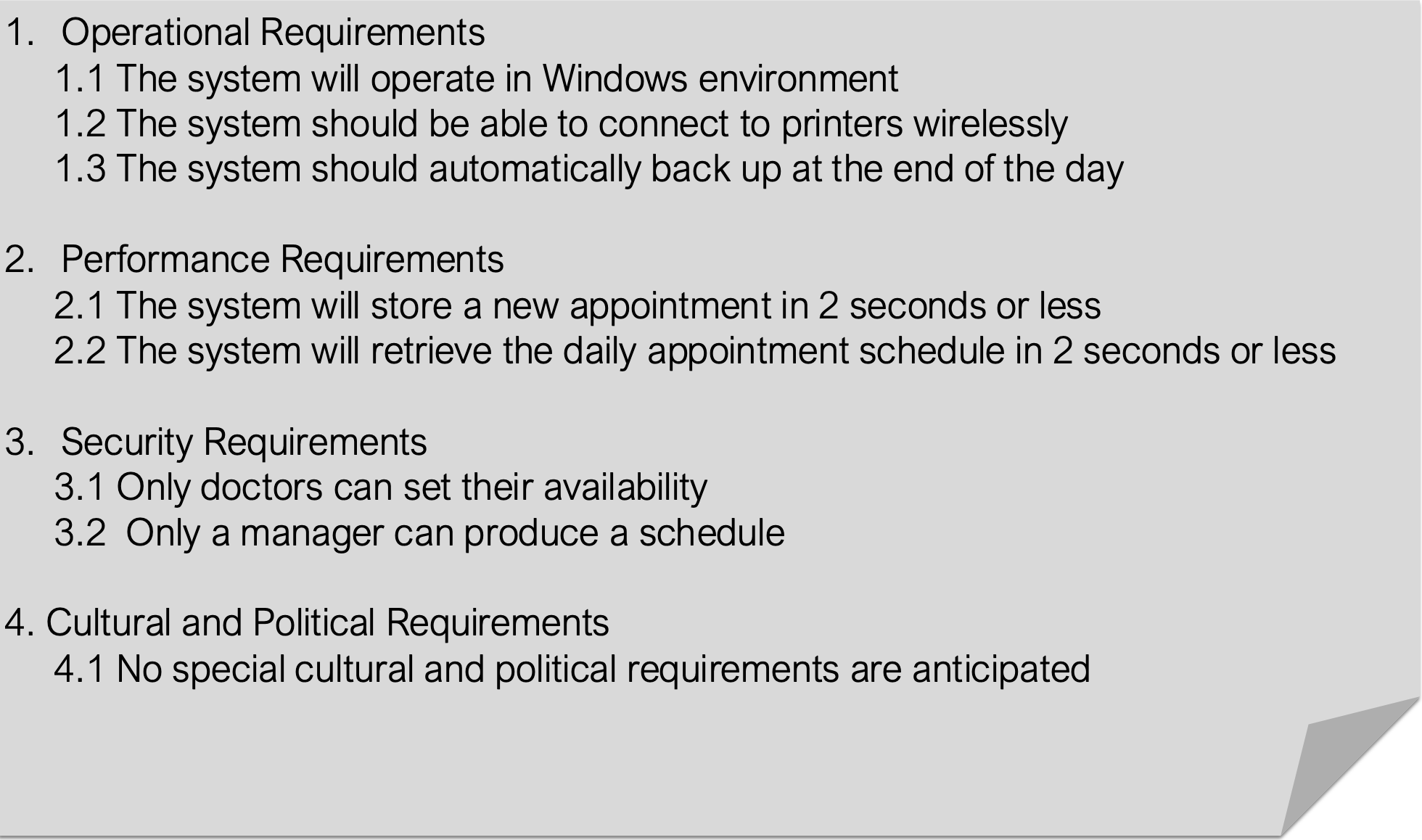 1. Operational Requirements
1.1 The system will operate in Windows environment
1.2 The system should be able to connect to printers wirelessly
1.3 The system should automatically back up at the end of the day

2. Performance Requirements
2.1 The system will store a new appointment in 2 seconds or less
2.2 The system will retrieve the daily appointment schedule in 2 seconds or less

3. Security Requirements
3.1 Only doctors can set their availability
3.2 Only a manager can produce a schedule

4. Cultural and Political Requirements
4.1 No special cultural and political requirements are anticipated